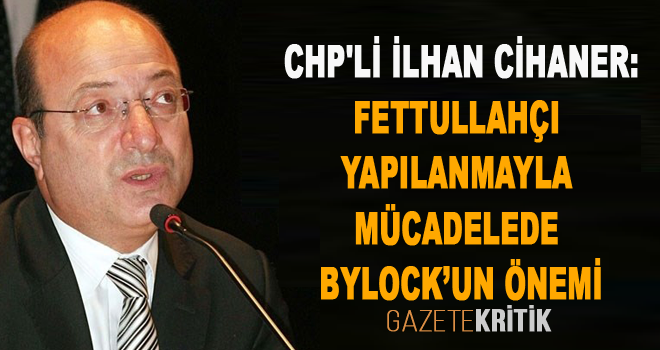 CHP'Lİ İLHAN CİHANER:
FETTULLAHÇI YAPILANMAYLA MÜCADELEDE BYLOCK'UN ÖNEMİ

GAZETEKRİTİK